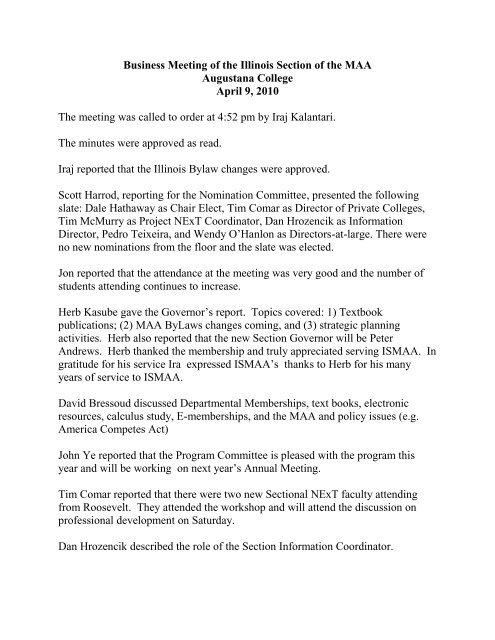 Business Meeting of the Illinois Section of the MAA
Augustana College
April 9, 2010

The meeting was called to order at 4:52 pm by Iraj Kalantari.

The minutes were approved as read.

Iraj reported that the Illinois Bylaw changes were approved.

Scott Harrod, reporting for the Nomination Committee, presented the following slate: Dale Hathaway as Chair Elect, Tim Comar as Director of Private Colleges, Tim McMurry as Project NExT Coordinator, Dan Hrozencik as Information Director, Pedro Teixeira, and Wendy O'Hanlon as Directors-at-large. There were no new nominations from the floor and the slate was elected.

Jon reported that the attendance at the meeting was very good and the number of students attending continues to increase.

Herb Kasube gave the Governor's report. Topics covered: 1) Textbook publications; (2) MAA ByLaws changes coming, and (3) strategic planning activities. Herb also reported that the new Section Governor will be Peter Andrews. Herb thanked the membership and truly appreciated serving ISMAA. In gratitude for his service Ira expressed ISMAA's thanks to Herb for his many years of service to ISMAA.

David Bressoud discussed Departmental Memberships, text books, electronic resources, calculus study, E-memberships, and the MAA and policy issues (e.g. America Competes Act)

John Ye reported that the Program Committee is pleased with the program this year and will be working on next year's Annual Meeting.

Tim Comar reported that there were two new Sectional NExT faculty attending from Roosevelt. They attended the workshop and will attend the discussion on professional development on Saturday.

Dan Hrozencik described the role of the Section Information Coordinator.